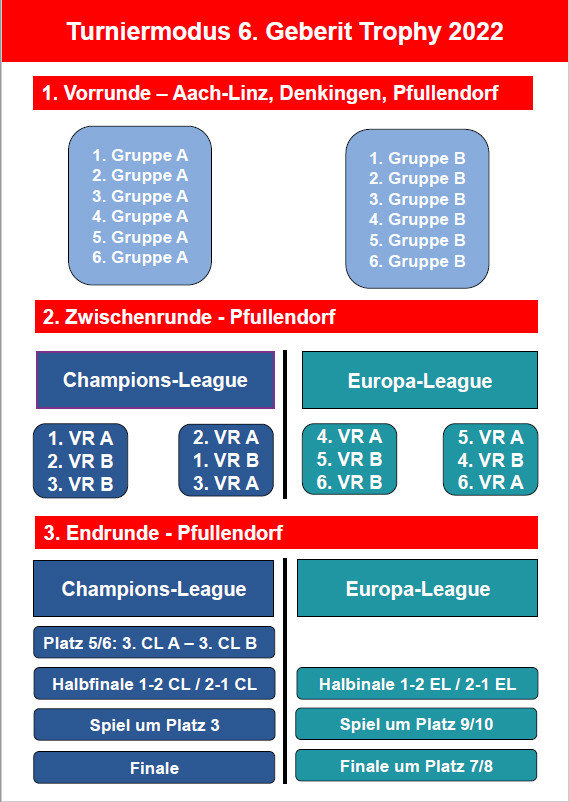 Turniermodus 6. Geberit Trophy 2022

1. Vorrunde – Aach-Linz, Denkingen, Pfullendorf

1. Gruppe A
2. Gruppe A
3. Gruppe A
4. Gruppe A
5. Gruppe A
6. Gruppe A

1. Gruppe B
2. Gruppe B
3. Gruppe B
4. Gruppe B
5. Gruppe B
6. Gruppe B

2. Zwischenrunde - Pfullendorf

Champions-League

1. VR A
2. VR B
3. VR B

2. VR A
1. VR B
3. VR A

Europa-League

4. VR A
5. VR B
6. VR B

5. VR A
4. VR B
6. VR A

3. Endrunde - Pfullendorf

Champions-League

Platz 5/6: 3. CL A – 3. CL B

Halbfinale 1-2 CL / 2-1 CL

Spiel um Platz 3

Finale

Europa-League

Halbinale 1-2 EL / 2-1 EL

Spiel um Platz 9/10

Finale um Platz 7/8